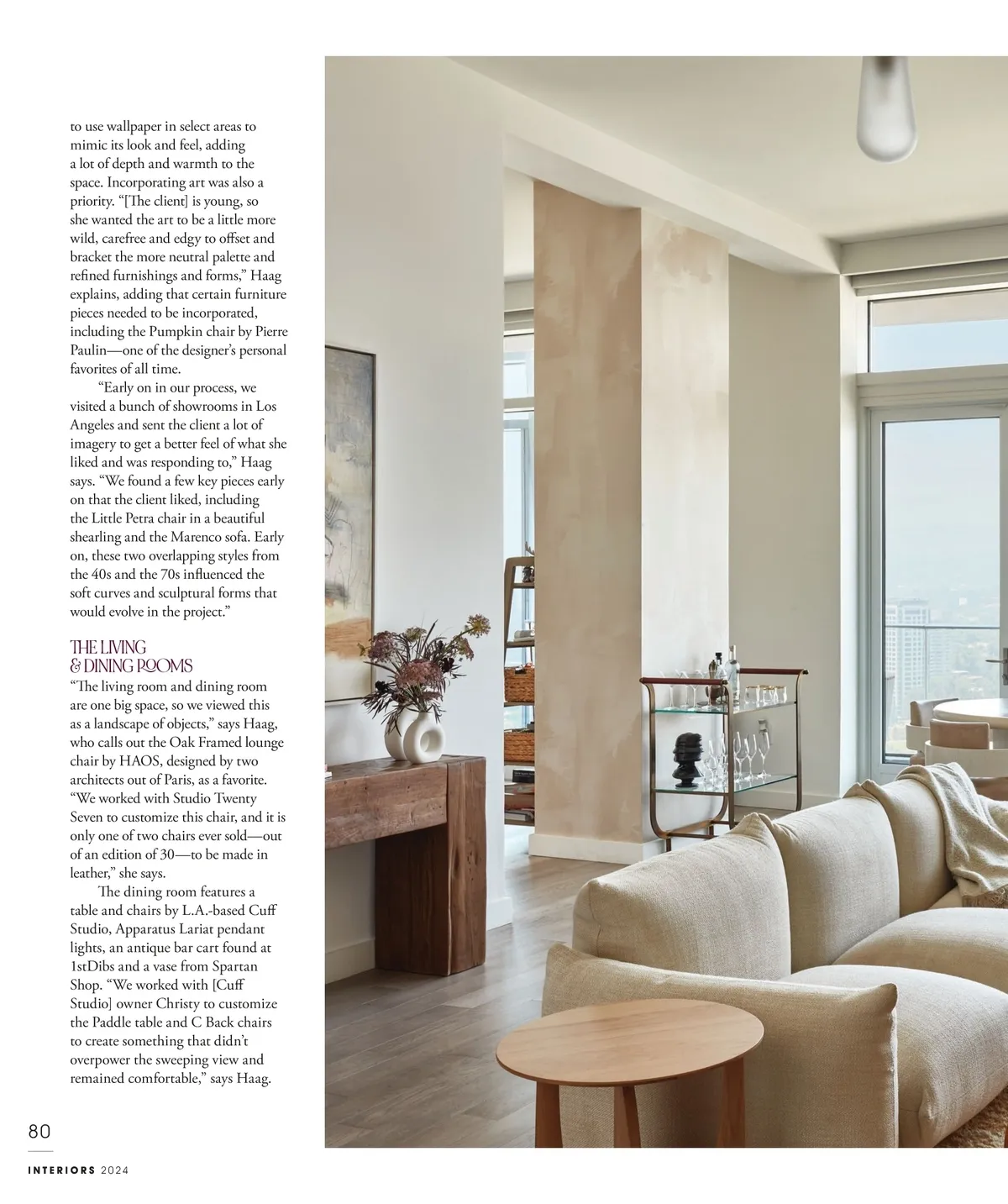 to use wallpaper in select areas to mimic its look and feel, adding a lot of depth and warmth to the space. Incorporating art was also a priority. "[The client] is young, so she wanted the art to be a little more wild, carefree and edgy to offset and bracket the more neutral palette and refined furnishings and forms," Haag explains, adding that certain furniture pieces needed to be incorporated, including the Pumpkin chair by Pierre Paulin—one of the designer's personal favorites of all time.

"Early on in our process, we visited a bunch of showrooms in Los Angeles and sent the client a lot of imagery to get a better feel of what she liked and was responding to," Haag says. "We found a few key pieces early on that the client liked, including the Little Petra chair in a beautiful shearling and the Marenco sofa. Early on, these two overlapping styles from the 40s and the 70s influenced the soft curves and sculptural forms that would evolve in the project."

THE LIVING
& DINING ROOMS
"The living room and dining room are one big space, so we viewed this as a landscape of objects," says Haag, who calls out the Oak Framed lounge chair by HAOS, designed by two architects out of Paris, as a favorite. "We worked with Studio Twenty Seven to customize this chair, and it is only one of two chairs ever sold—out of an edition of 30—to be made in leather," she says.

The dining room features a table and chairs by L.A.-based Cuff Studio, Apparatus Lariat pendant lights, an antique bar cart found at 1stDibs and a vase from Spartan Shop. "We worked with [Cuff Studio] owner Christy to customize the Paddle table and C Back chairs to create something that didn't overpower the sweeping view and remained comfortable," says Haag.

80

INTERIORS 2024